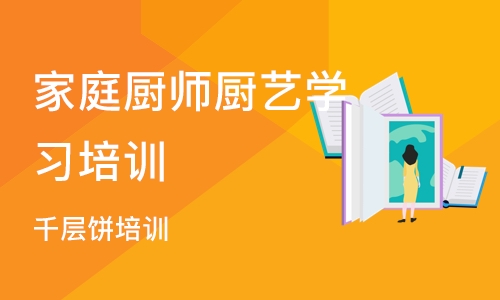 家庭厨师厨艺学习培训

千层饼培训